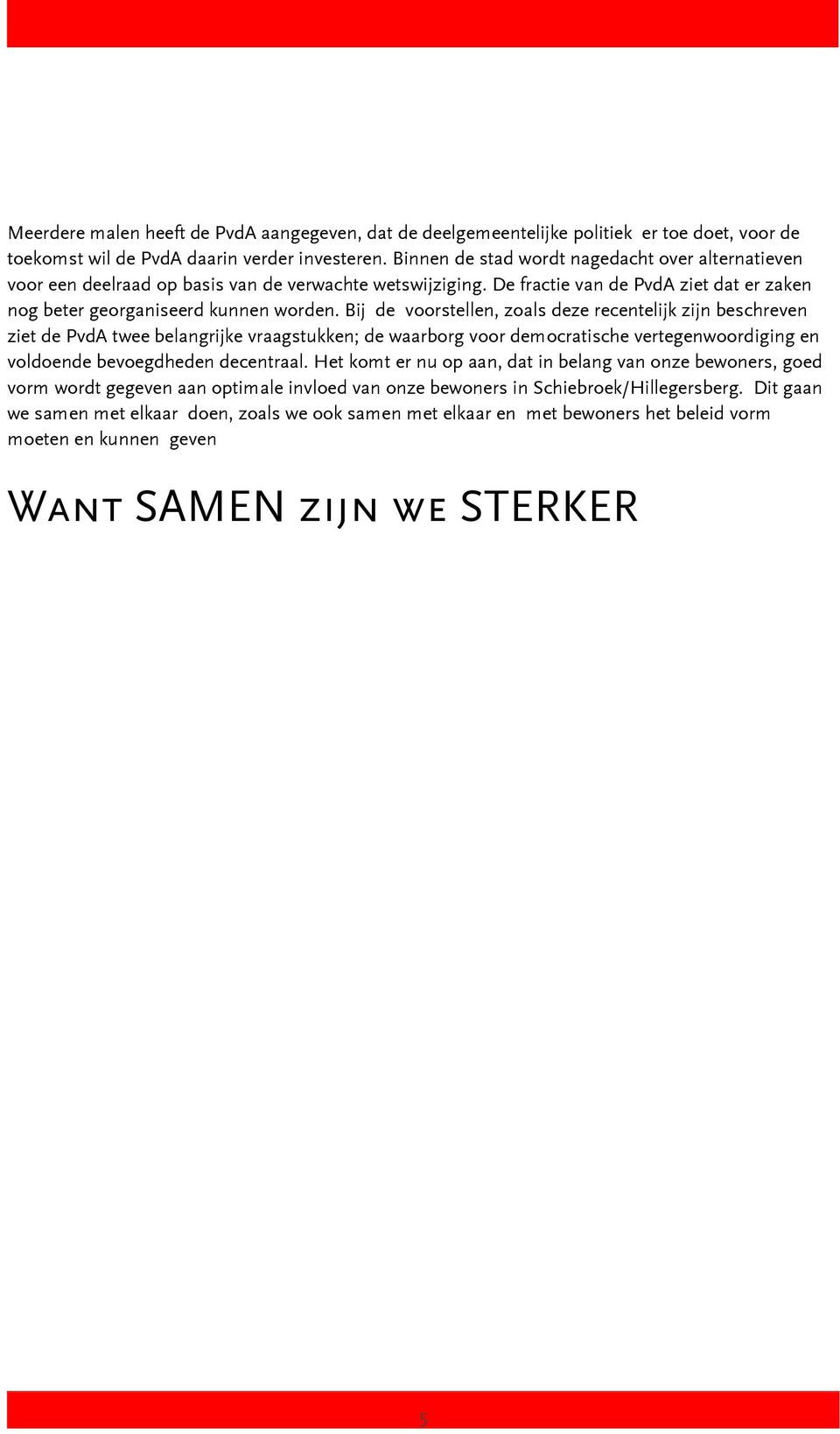 Meerdere malen heeft de PvdA aangegeven, dat de deelgemeentelijke politiek er toe doet, voor de toekomst wil de PvdA daarin verder investeren. Binnen de stad wordt nagedacht over alternatieven voor een deelraad op basis van de verwachte wetswijziging. De fractie van de PvdA ziet dat er zaken nog beter georganiseerd kunnen worden. Bij de voorstellen, zoals deze recentelijk zijn beschreven ziet de PvdA twee belangrijke vraagstukken; de waarborg voor democratische vertegenwoordiging en voldoende bevoegdheden decentraal. Het komt er nu op aan, dat in belang van onze bewoners, goed vorm wordt gegeven aan optimale invloed van onze bewoners in Schiebroek/Hillegersberg. Dit gaan we samen met elkaar doen, zoals we ook samen met elkaar en met bewoners het beleid vorm moeten en kunnen geven

Want SAMEN zijn we STERKER

5